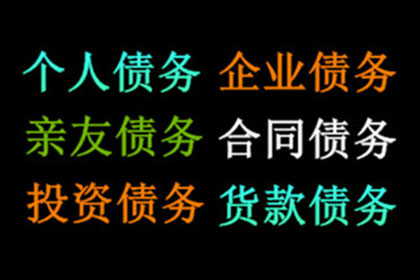 个人债务 企业债务
亲友债务 合同债务
投资债务 货款债务